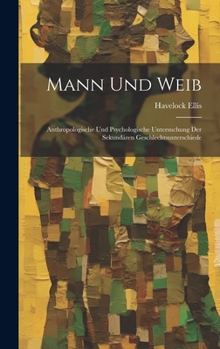 Mann Und Weib

Havelock Ellis

Anthropologische Und Psychologische Untersuchung Der Sekundären Geschlechtsunterschiede